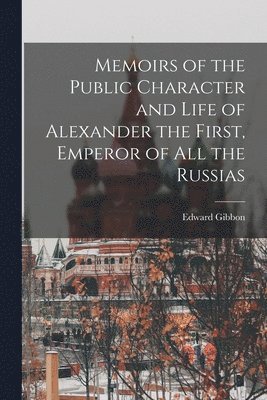 Memoirs of the Public Character and Life of Alexander the First, Emperor of All the Russias

Edward Gibbon